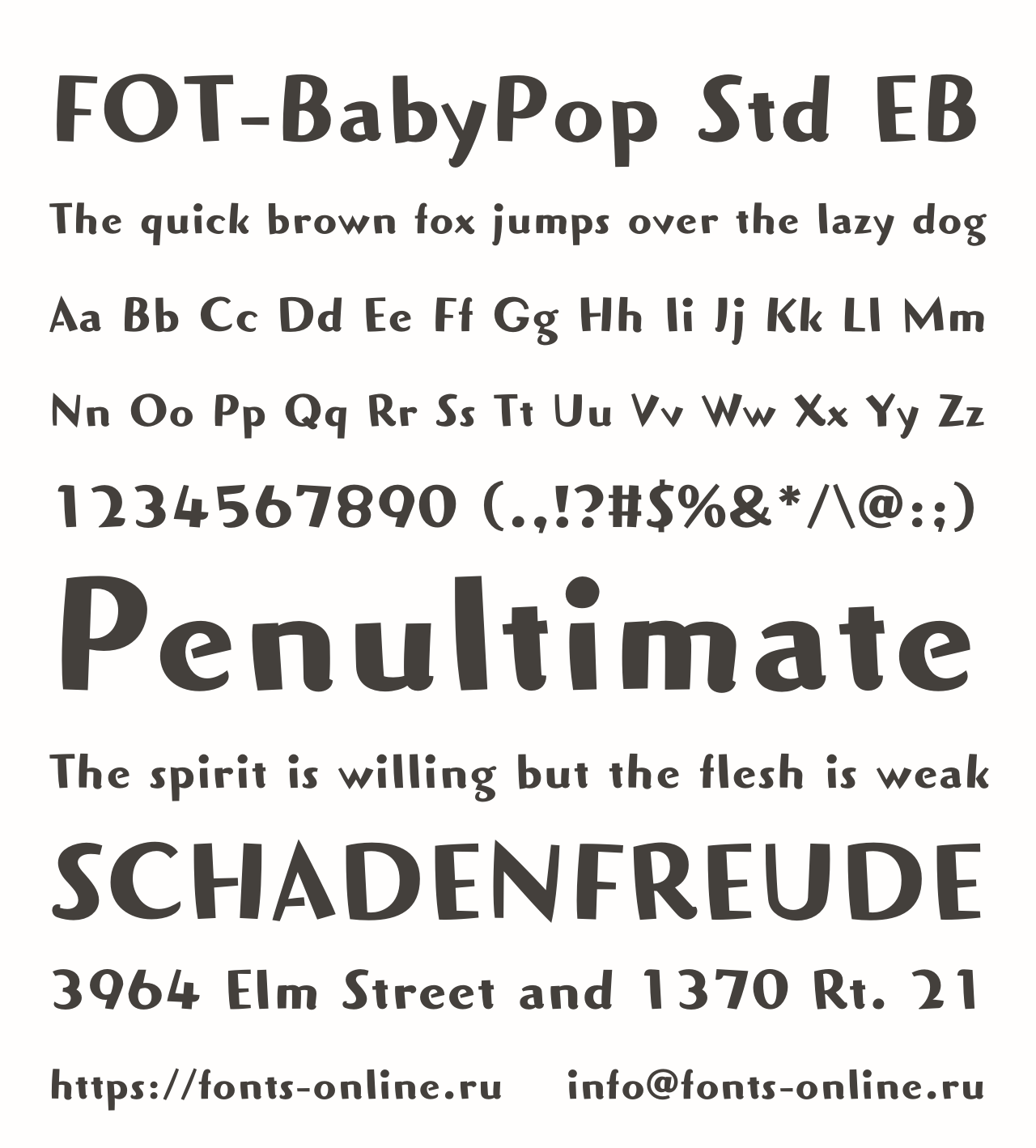 FOT-BabyPop Std EB

The quick brown fox jumps over the lazy dog

Aa Bb Cc Dd Ee Ff Gg Hh Ii Jj Kk Ll Mm

Nn Oo Pp Qq Rr Ss Tt Uu Vv Ww Xx Yy Zz

1234567890 (.,!?#$%&*/\@:;)

Penultimate

The spirit is willing but the flesh is weak

SCHADENFREUDE

3964 Elm Street and 1370 Rt. 21

https://fonts-online.ru info@fonts-online.ru